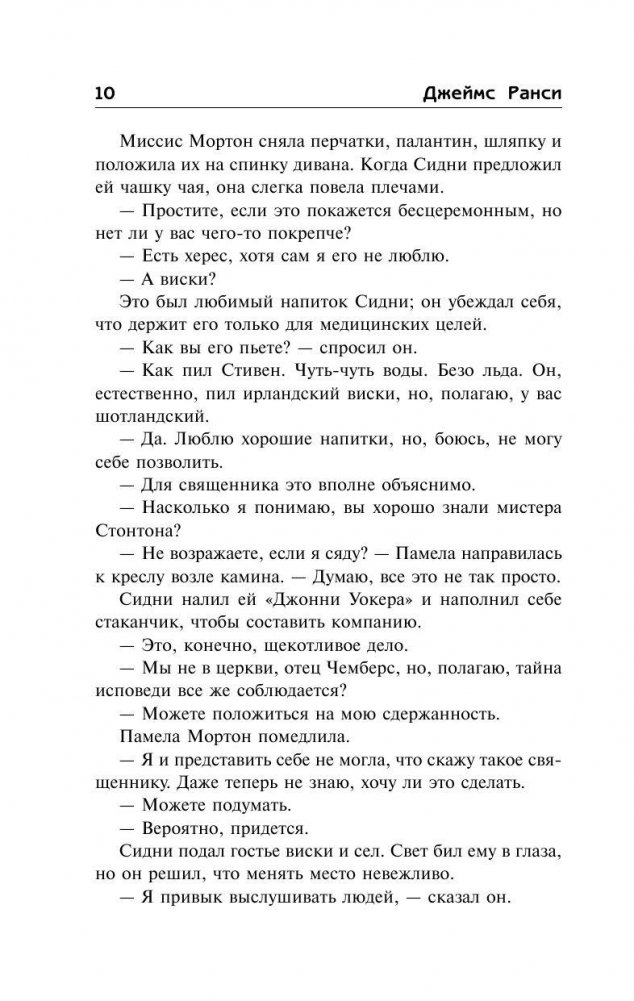 10 Джеймс Ранси

Миссис Мортон сняла перчатки, палантин, шляпку и положила их на спинку дивана. Когда Сидни предложил ей чашку чая, она слегка повела плечами.

— Простите, если это покажется бесцеремонным, но нет ли у вас чего-то покрепче?

— Есть херес, хотя сам я его не люблю.

— А виски?

Это был любимый напиток Сидни; он убеждал себя, что держит его только для медицинских целей.

— Как вы его пьете? — спросил он.

— Как пил Стивен. Чуть-чуть воды. Безо льда. Он, естественно, пил ирландский виски, но, полагаю, у вас шотландский.

— Да. Люблю хорошие напитки, но, боюсь, не могу себе позволить.

— Для священника это вполне объяснимо.

— Насколько я понимаю, вы хорошо знали мистера Стонтона?

— Не возражаете, если я сяду? — Памела направилась к креслу возле камина. — Думаю, все это не так просто.

Сидни налил ей «Джонни Уокера» и наполнил себе стаканчик, чтобы составить компанию.

— Это, конечно, щекотливое дело.

— Мы не в церкви, отец Чемберс, но, полагаю, тайна исповеди все же соблюдается?

— Можете положиться на мою сдержанность.

Памела Мортон помедлила.

— Я и представить себе не могла, что скажу такое священнику. Даже теперь не знаю, хочу ли это сделать.

— Можете подумать.

— Вероятно, придется.

Сидни подал гостье виски и сел. Свет бил ему в глаза, но он решил, что менять место невежливо.

— Я привык выслушивать людей, — сказал он.